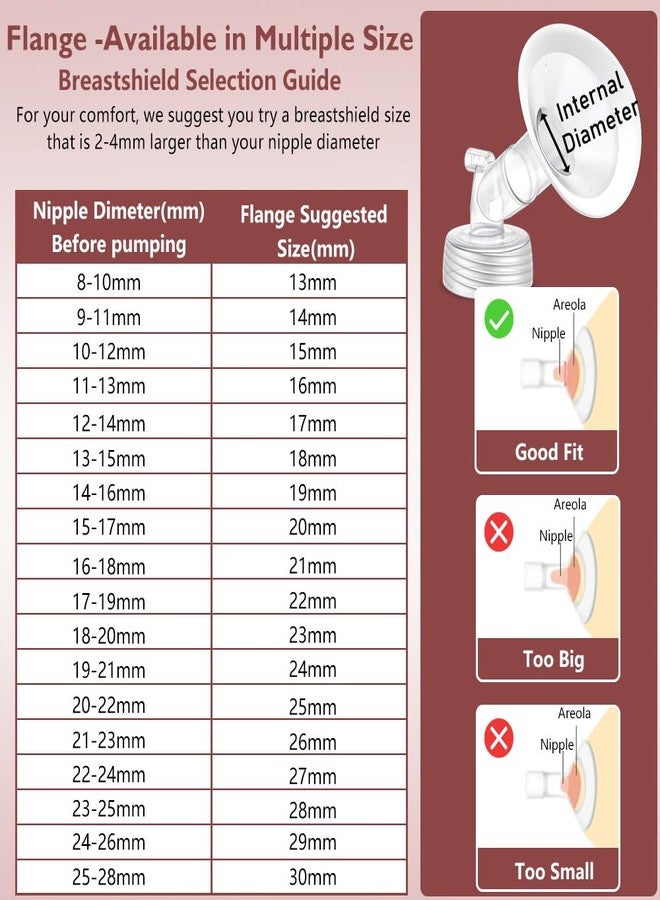 Flange -Available in Multiple Size
Breastshield Selection Guide
For your comfort, we suggest you try a breastshield size that is 2-4mm larger than your nipple diameter

| Nipple Dimeter(mm) Before pumping | Flange Suggested Size(mm) |
|---|---|
| 8-10mm | 13mm |
| 9-11mm | 14mm |
| 10-12mm | 15mm |
| 11-13mm | 16mm |
| 12-14mm | 17mm |
| 13-15mm | 18mm |
| 14-16mm | 19mm |
| 15-17mm | 20mm |
| 16-18mm | 21mm |
| 17-19mm | 22mm |
| 18-20mm | 23mm |
| 19-21mm | 24mm |
| 20-22mm | 25mm |
| 21-23mm | 26mm |
| 22-24mm | 27mm |
| 23-25mm | 28mm |
| 24-26mm | 29mm |
| 25-28mm | 30mm |

Internal Diameter

Areola
Nipple
Good Fit

Areola
Nipple
Too Big

Areola
Nipple
Too Small